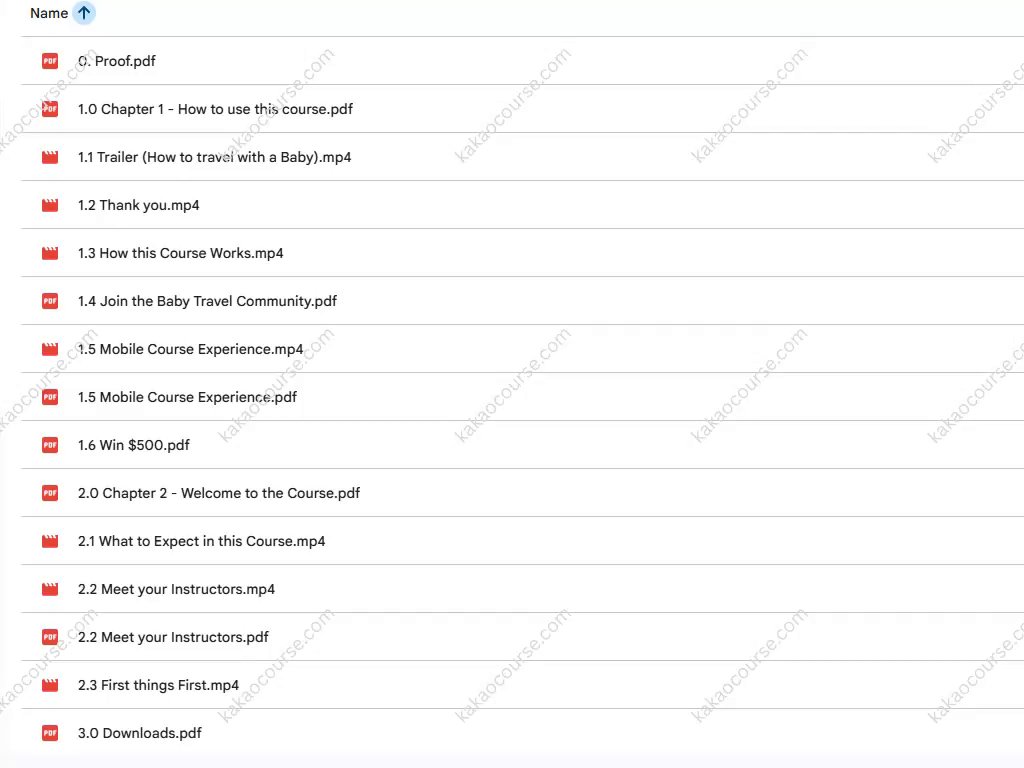 Name

PDF 0. Proof.pdf

PDF 1.0 Chapter 1 - How to use this course.pdf

1.1 Trailer (How to travel with a Baby).mp4

1.2 Thank you.mp4

1.3 How this Course Works.mp4

PDF 1.4 Join the Baby Travel Community.pdf

1.5 Mobile Course Experience.mp4

PDF 1.5 Mobile Course Experience.pdf

PDF 1.6 Win $500.pdf

PDF 2.0 Chapter 2 - Welcome to the Course.pdf

2.1 What to Expect in this Course.mp4

2.2 Meet your Instructors.mp4

PDF 2.2 Meet your Instructors.pdf

2.3 First things First.mp4

PDF 3.0 Downloads.pdf

kakaocourse.com